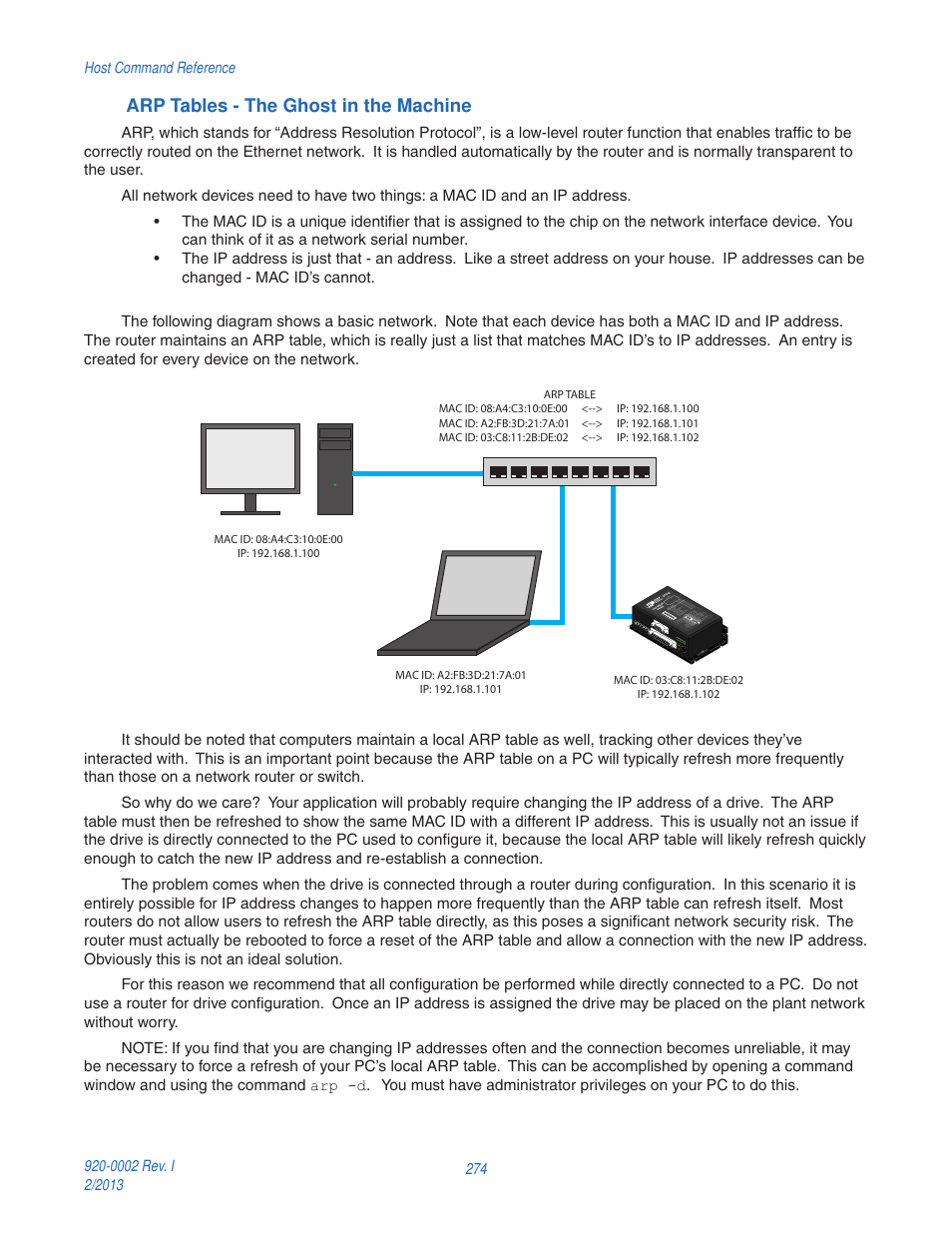 Host Command Reference

ARP Tables - The Ghost in the Machine

ARP, which stands for “Address Resolution Protocol”, is a low-level router function that enables traffic to be correctly routed on the Ethernet network. It is handled automatically by the router and is normally transparent to the user.

All network devices need to have two things: a MAC ID and an IP address.

• The MAC ID is a unique identifier that is assigned to the chip on the network interface device. You can think of it as a network serial number.
• The IP address is just that - an address. Like a street address on your house. IP addresses can be changed - MAC ID’s cannot.

The following diagram shows a basic network. Note that each device has both a MAC ID and IP address. The router maintains an ARP table, which is really just a list that matches MAC ID’s to IP addresses. An entry is created for every device on the network.

ARP TABLE
MAC ID: 08:A4:C3:10:0E:00 <--> IP: 192.168.1.100
MAC ID: A2:FB:3D:21:7A:01 <--> IP: 192.168.1.101
MAC ID: 03:C8:11:2B:DE:02 <--> IP: 192.168.1.102

MAC ID: 08:A4:C3:10:0E:00
IP: 192.168.1.100

MAC ID: A2:FB:3D:21:7A:01
IP: 192.168.1.101

MAC ID: 03:C8:11:2B:DE:02
IP: 192.168.1.102

It should be noted that computers maintain a local ARP table as well, tracking other devices they’ve interacted with. This is an important point because the ARP table on a PC will typically refresh more frequently than those on a network router or switch.

So why do we care? Your application will probably require changing the IP address of a drive. The ARP table must then be refreshed to show the same MAC ID with a different IP address. This is usually not an issue if the drive is directly connected to the PC used to configure it, because the local ARP table will likely refresh quickly enough to catch the new IP address and re-establish a connection.

The problem comes when the drive is connected through a router during configuration. In this scenario it is entirely possible for IP address changes to happen more frequently than the ARP table can refresh itself. Most routers do not allow users to refresh the ARP table directly, as this poses a significant network security risk. The router must actually be rebooted to force a reset of the ARP table and allow a connection with the new IP address. Obviously this is not an ideal solution.

For this reason we recommend that all configuration be performed while directly connected to a PC. Do not use a router for drive configuration. Once an IP address is assigned the drive may be placed on the plant network without worry.

NOTE: If you find that you are changing IP addresses often and the connection becomes unreliable, it may be necessary to force a refresh of your PC’s local ARP table. This can be accomplished by opening a command window and using the command arp -d. You must have administrator privileges on your PC to do this.

920-0002 Rev. I
2/2013

274